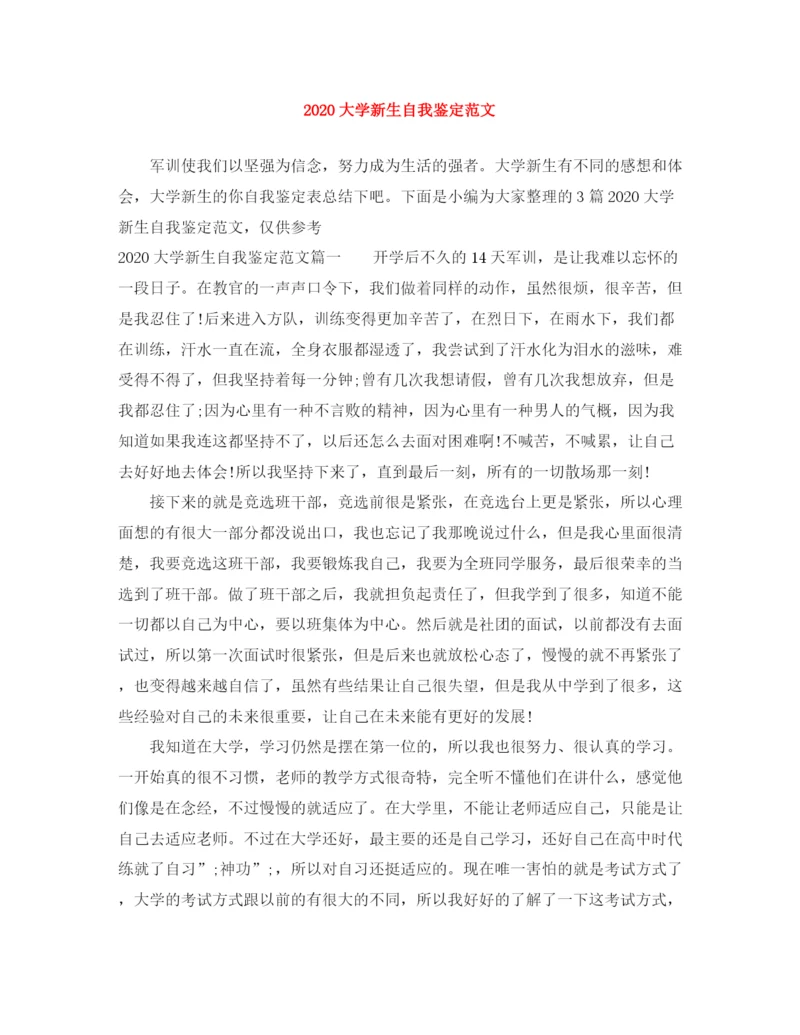 2020大学新生自我鉴定范文

军训使我们以坚强为信念，努力成为生活的强者。大学新生有不同的感想和体会，大学新生的你自我鉴定表总结下吧。下面是小编为大家整理的3篇2020大学新生自我鉴定范文，仅供参考

2020大学新生自我鉴定范文篇一　　开学后不久的14天军训，是让我难以忘怀的一段日子。在教官的一声声口令下，我们做着同样的动作，虽然很烦，很辛苦，但是我忍住了!后来进入方队，训练变得更加辛苦了，在烈日下，在雨水下，我们都在训练，汗水一直在流，全身衣服都湿透了，我尝试到了汗水化为泪水的滋味，难受得不得了，但我坚持着每一分钟;曾有几次我想请假，曾有几次我想放弃，但是我都忍住了;因为心里有一种不言败的精神，因为心里有一种男人的气概，因为我知道如果我连这都坚持不了，以后还怎么去面对困难啊!不喊苦，不喊累，让自己去好好地去体会!所以我坚持下来了，直到最后一刻，所有的一切散场那一刻!

接下来的就是竞选班干部，竞选前很是紧张，在竞选台上更是紧张，所以心理面想的有很大一部分都没说出口，我也忘记了我那晚说过什么，但是我心里面很清楚，我要竞选这班干部，我要锻炼我自己，我要为全班同学服务，最后很荣幸的当选到了班干部。做了班干部之后，我就担负起责任了，但我学到了很多，知道不能一切都以自己为中心，要以班集体为中心。然后就是社团的面试，以前都没有去面试过，所以第一次面试时很紧张，但是后来也就放松心态了，慢慢的就不再紧张了，也变得越来越自信了，虽然有些结果让自己很失望，但是我从中学到了很多，这些经验对自己的未来很重要，让自己在未来能有更好的发展!

我知道在大学，学习仍然是摆在第一位的，所以我也很努力、很认真的学习。一开始真的很不习惯，老师的教学方式很奇特，完全听不懂他们在讲什么，感觉他们像是在念经，不过慢慢的就适应了。在大学里，不能让老师适应自己，只能是让自己去适应老师。不过在大学还好，最主要的还是自己学习，还好自己在高中时代练就了自习”;神功”;，所以对自习还挺适应的。现在唯一害怕的就是考试方式了，大学的考试方式跟以前的有很大的不同，所以我好好的了解了一下这考试方式，